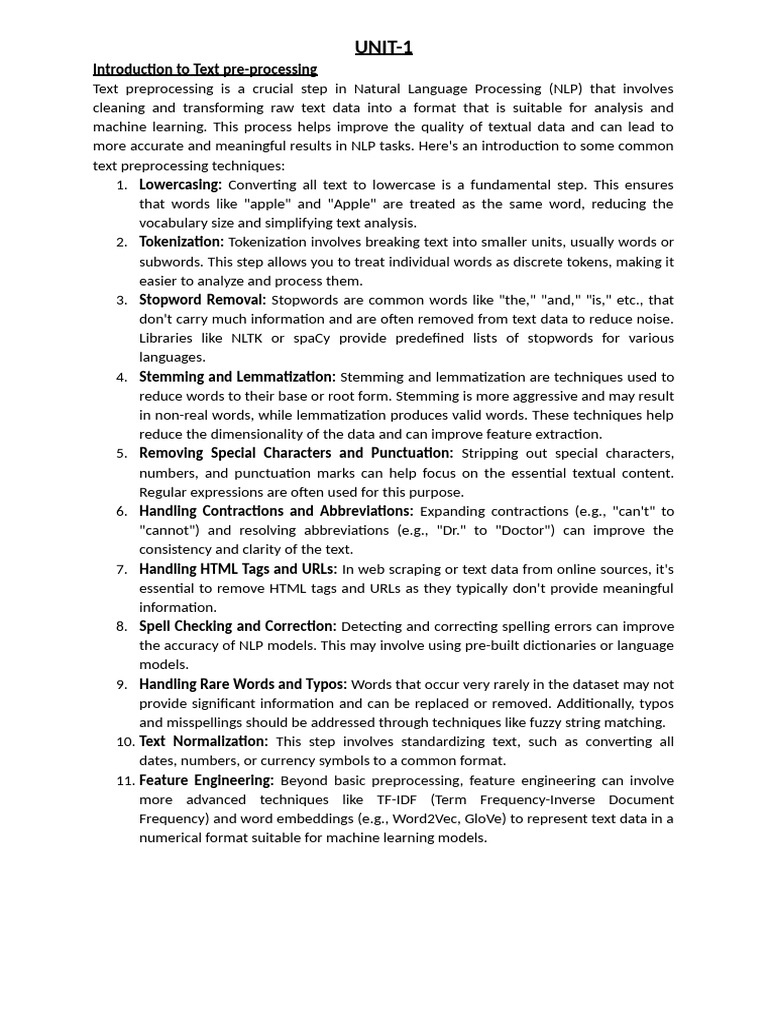 UNIT-1

Introduction to Text pre-processing

Text preprocessing is a crucial step in Natural Language Processing (NLP) that involves cleaning and transforming raw text data into a format that is suitable for analysis and machine learning. This process helps improve the quality of textual data and can lead to more accurate and meaningful results in NLP tasks. Here's an introduction to some common text preprocessing techniques:

1. Lowercasing: Converting all text to lowercase is a fundamental step. This ensures that words like "apple" and "Apple" are treated as the same word, reducing the vocabulary size and simplifying text analysis.
2. Tokenization: Tokenization involves breaking text into smaller units, usually words or subwords. This step allows you to treat individual words as discrete tokens, making it easier to analyze and process them.
3. Stopword Removal: Stopwords are common words like "the," "and," "is," etc., that don't carry much information and are often removed from text data to reduce noise. Libraries like NLTK or spaCy provide predefined lists of stopwords for various languages.
4. Stemming and Lemmatization: Stemming and lemmatization are techniques used to reduce words to their base or root form. Stemming is more aggressive and may result in non-real words, while lemmatization produces valid words. These techniques help reduce the dimensionality of the data and can improve feature extraction.
5. Removing Special Characters and Punctuation: Stripping out special characters, numbers, and punctuation marks can help focus on the essential textual content. Regular expressions are often used for this purpose.
6. Handling Contractions and Abbreviations: Expanding contractions (e.g., "can't" to "cannot") and resolving abbreviations (e.g., "Dr." to "Doctor") can improve the consistency and clarity of the text.
7. Handling HTML Tags and URLs: In web scraping or text data from online sources, it's essential to remove HTML tags and URLs as they typically don't provide meaningful information.
8. Spell Checking and Correction: Detecting and correcting spelling errors can improve the accuracy of NLP models. This may involve using pre-built dictionaries or language models.
9. Handling Rare Words and Typos: Words that occur very rarely in the dataset may not provide significant information and can be replaced or removed. Additionally, typos and misspellings should be addressed through techniques like fuzzy string matching.
10. Text Normalization: This step involves standardizing text, such as converting all dates, numbers, or currency symbols to a common format.
11. Feature Engineering: Beyond basic preprocessing, feature engineering can involve more advanced techniques like TF-IDF (Term Frequency-Inverse Document Frequency) and word embeddings (e.g., Word2Vec, GloVe) to represent text data in a numerical format suitable for machine learning models.